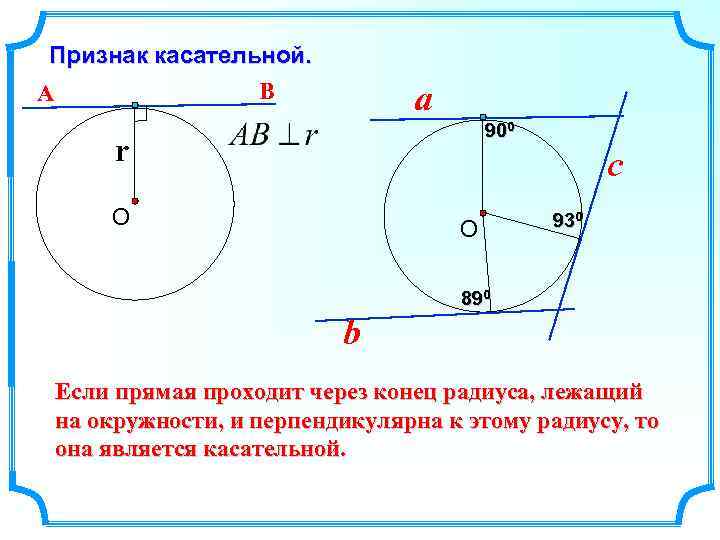 Признак касательной.

A

B

r

$AB \perp r$

O

a

$90^0$

c

O

$93^0$

$89^0$

b

Если прямая проходит через конец радиуса, лежащий на окружности, и перпендикулярна к этому радиусу, то она является касательной.